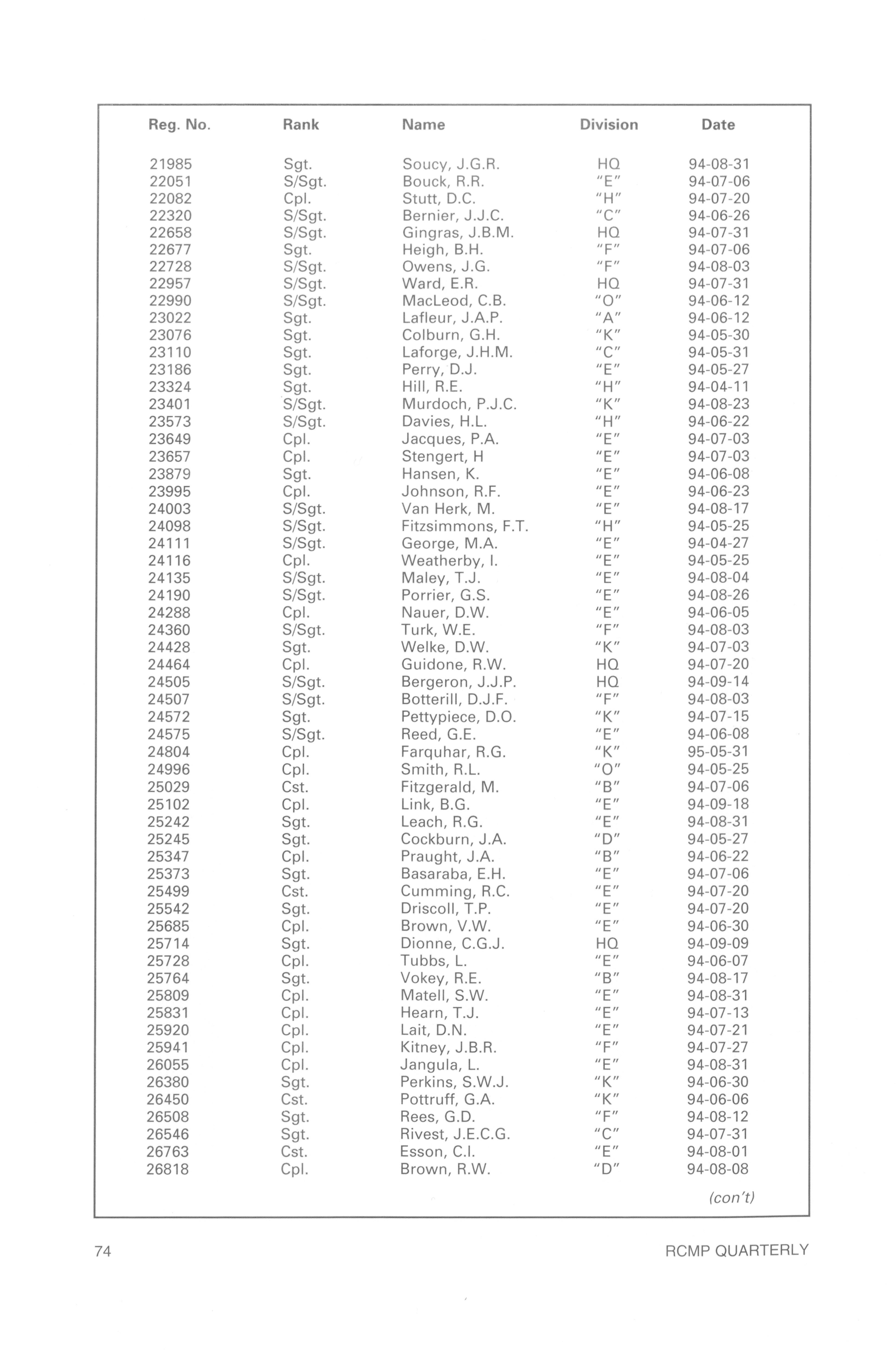 | Reg. No. | Rank | Name | Division | Date |
|---|---|---|---|---|
| 21985 | Sgt. | Soucy, J.G.R. | HQ | 94-08-31 |
| 22051 | S/Sgt. | Bouck, R.R. | "E" | 94-07-06 |
| 22082 | Cpl. | Stutt, D.C. | "H" | 94-07-20 |
| 22320 | S/Sgt. | Bernier, J.J.C. | "C" | 94-06-26 |
| 22658 | S/Sgt. | Gingras, J.B.M. | HQ | 94-07-31 |
| 22677 | Sgt. | Heigh, B.H. | "F" | 94-07-06 |
| 22728 | S/Sgt. | Owens, J.G. | "F" | 94-08-03 |
| 22957 | S/Sgt. | Ward, E.R. | HQ | 94-07-31 |
| 22990 | S/Sgt. | MacLeod, C.B. | "O" | 94-06-12 |
| 23022 | Sgt. | Lafleur, J.A.P. | "A" | 94-06-12 |
| 23076 | Sgt. | Colburn, G.H. | "K" | 94-05-30 |
| 23110 | Sgt. | Laforge, J.H.M. | "C" | 94-05-31 |
| 23186 | Sgt. | Perry, D.J. | "E" | 94-05-27 |
| 23324 | Sgt. | Hill, R.E. | "H" | 94-04-11 |
| 23401 | S/Sgt. | Murdoch, P.J.C. | "K" | 94-08-23 |
| 23573 | S/Sgt. | Davies, H.L. | "H" | 94-06-22 |
| 23649 | Cpl. | Jacques, P.A. | "E" | 94-07-03 |
| 23657 | Cpl. | Stengert, H | "E" | 94-07-03 |
| 23879 | Sgt. | Hansen, K. | "E" | 94-06-08 |
| 23995 | Cpl. | Johnson, R.F. | "E" | 94-06-23 |
| 24003 | S/Sgt. | Van Herk, M. | "E" | 94-08-17 |
| 24098 | S/Sgt. | Fitzsimmons, F.T. | "H" | 94-05-25 |
| 24111 | S/Sgt. | George, M.A. | "E" | 94-04-27 |
| 24116 | Cpl. | Weatherby, I. | "E" | 94-05-25 |
| 24135 | S/Sgt. | Maley, T.J. | "E" | 94-08-04 |
| 24190 | S/Sgt. | Porrier, G.S. | "E" | 94-08-26 |
| 24288 | Cpl. | Nauer, D.W. | "E" | 94-06-05 |
| 24360 | S/Sgt. | Turk, W.E. | "F" | 94-08-03 |
| 24428 | Sgt. | Welke, D.W. | "K" | 94-07-03 |
| 24464 | Cpl. | Guidone, R.W. | HQ | 94-07-20 |
| 24505 | S/Sgt. | Bergeron, J.J.P. | HQ | 94-09-14 |
| 24507 | S/Sgt. | Botterill, D.J.F. | "F" | 94-08-03 |
| 24572 | Sgt. | Pettypiece, D.O. | "K" | 94-07-15 |
| 24575 | S/Sgt. | Reed, G.E. | "E" | 94-06-08 |
| 24804 | Cpl. | Farquhar, R.G. | "K" | 95-05-31 |
| 24996 | Cpl. | Smith, R.L. | "O" | 94-05-25 |
| 25029 | Cst. | Fitzgerald, M. | "B" | 94-07-06 |
| 25102 | Cpl. | Link, B.G. | "E" | 94-09-18 |
| 25242 | Sgt. | Leach, R.G. | "E" | 94-08-31 |
| 25245 | Sgt. | Cockburn, J.A. | "D" | 94-05-27 |
| 25347 | Cpl. | Praught, J.A. | "B" | 94-06-22 |
| 25373 | Sgt. | Basaraba, E.H. | "E" | 94-07-06 |
| 25499 | Cst. | Cumming, R.C. | "E" | 94-07-20 |
| 25542 | Sgt. | Driscoll, T.P. | "E" | 94-07-20 |
| 25685 | Cpl. | Brown, V.W. | "E" | 94-06-30 |
| 25714 | Sgt. | Dionne, C.G.J. | HQ | 94-09-09 |
| 25728 | Cpl. | Tubbs, L. | "E" | 94-06-07 |
| 25764 | Sgt. | Vokey, R.E. | "B" | 94-08-17 |
| 25809 | Cpl. | Matell, S.W. | "E" | 94-08-31 |
| 25831 | Cpl. | Hearn, T.J. | "E" | 94-07-13 |
| 25920 | Cpl. | Lait, D.N. | "E" | 94-07-21 |
| 25941 | Cpl. | Kitney, J.B.R. | "F" | 94-07-27 |
| 26055 | Cpl. | Jangula, L. | "E" | 94-08-31 |
| 26380 | Sgt. | Perkins, S.W.J. | "K" | 94-06-30 |
| 26450 | Cst. | Pottruff, G.A. | "K" | 94-06-06 |
| 26508 | Sgt. | Rees, G.D. | "F" | 94-08-12 |
| 26546 | Sgt. | Rivest, J.E.C.G. | "C" | 94-07-31 |
| 26763 | Cst. | Esson, C.I. | "E" | 94-08-01 |
| 26818 | Cpl. | Brown, R.W. | "D" | 94-08-08 |

(con't)

74

RCMP QUARTERLY